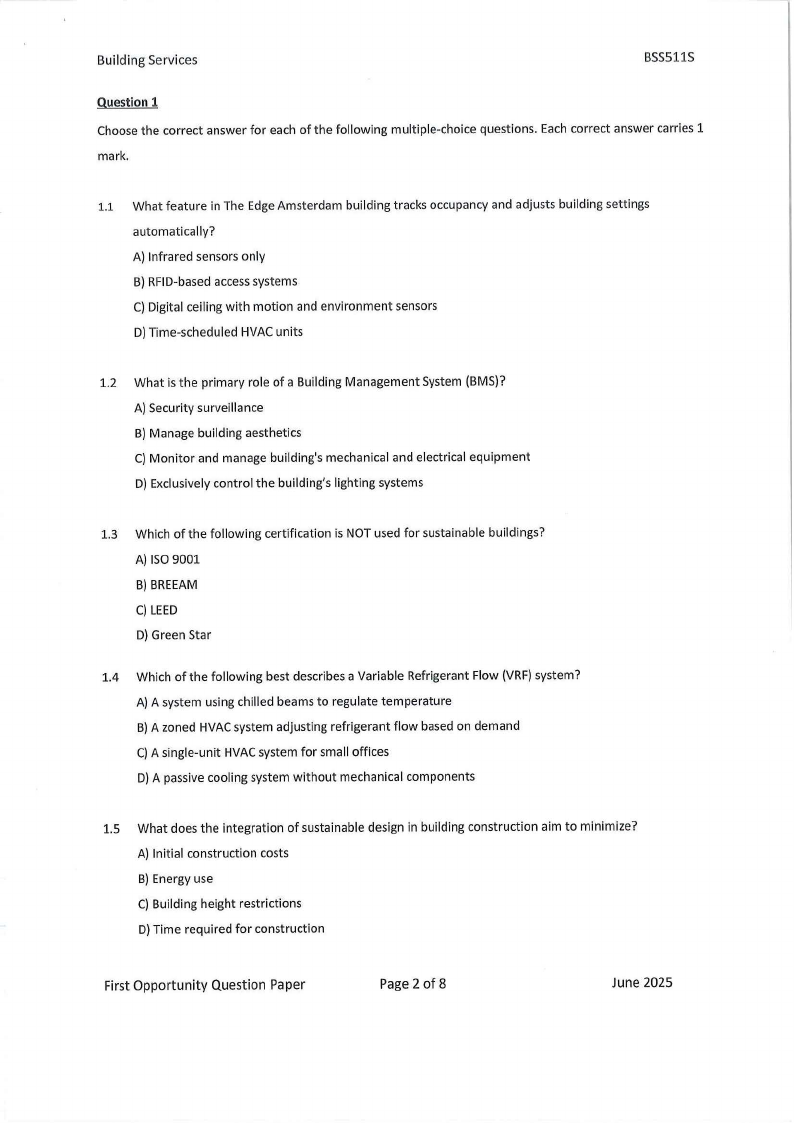 Building Services BSS511S

Question 1

Choose the correct answer for each of the following multiple-choice questions. Each correct answer carries 1 mark.

1.1 What feature in The Edge Amsterdam building tracks occupancy and adjusts building settings automatically?
A) Infrared sensors only
B) RFID-based access systems
C) Digital ceiling with motion and environment sensors
D) Time-scheduled HVAC units

1.2 What is the primary role of a Building Management System (BMS)?
A) Security surveillance
B) Manage building aesthetics
C) Monitor and manage building's mechanical and electrical equipment
D) Exclusively control the building's lighting systems

1.3 Which of the following certification is NOT used for sustainable buildings?
A) ISO 9001
B) BREEAM
C) LEED
D) Green Star

1.4 Which of the following best describes a Variable Refrigerant Flow (VRF) system?
A) A system using chilled beams to regulate temperature
B) A zoned HVAC system adjusting refrigerant flow based on demand
C) A single-unit HVAC system for small offices
D) A passive cooling system without mechanical components

1.5 What does the integration of sustainable design in building construction aim to minimize?
A) Initial construction costs
B) Energy use
C) Building height restrictions
D) Time required for construction

First Opportunity Question Paper Page 2 of 8 June 2025